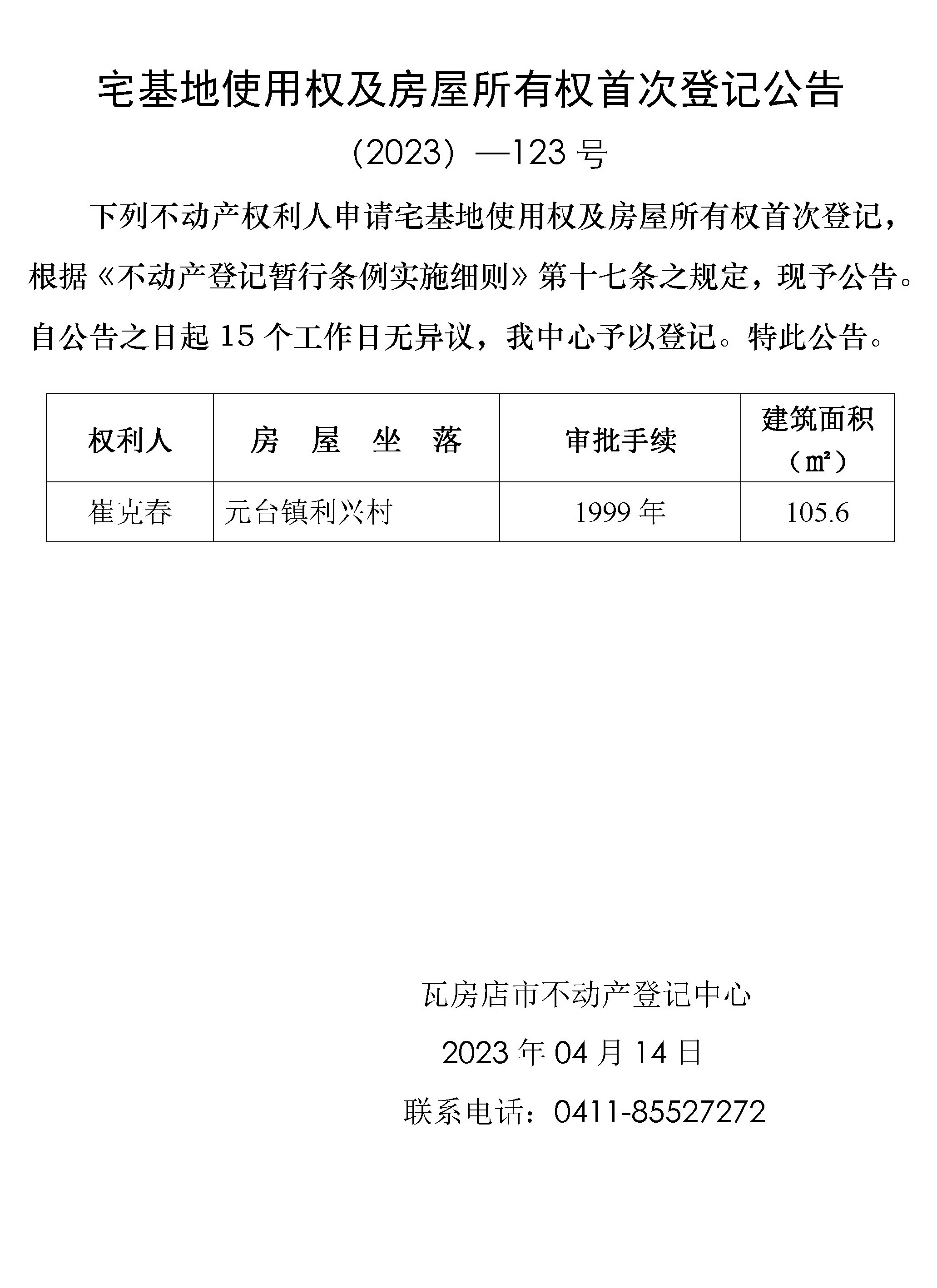 宅基地使用权及房屋所有权首次登记公告

（2023）—123 号

下列不动产权利人申请宅基地使用权及房屋所有权首次登记，根据《不动产登记暂行条例实施细则》第十七条之规定，现予公告。自公告之日起 15 个工作日无异议，我中心予以登记。特此公告。

| 权利人 | 房　屋　坐　落 | 审批手续 | 建筑面积（㎡） |
|---|---|---|---|
| 崔克春 | 元台镇利兴村 | 1999 年 | 105.6 |

瓦房店市不动产登记中心

2023 年 04 月 14 日

联系电话：0411-85527272